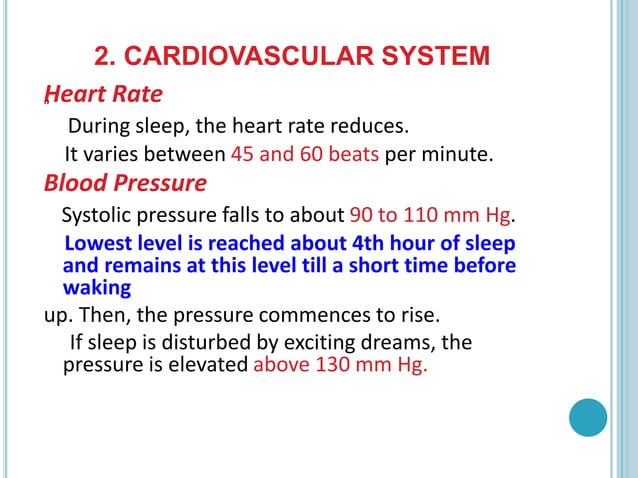 2. CARDIOVASCULAR SYSTEM

Heart Rate

During sleep, the heart rate reduces.

It varies between 45 and 60 beats per minute.

Blood Pressure

Systolic pressure falls to about 90 to 110 mm Hg.

Lowest level is reached about 4th hour of sleep and remains at this level till a short time before waking

up. Then, the pressure commences to rise.

If sleep is disturbed by exciting dreams, the pressure is elevated above 130 mm Hg.